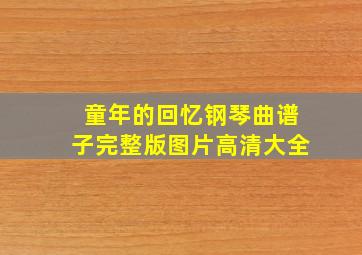 童年的回忆钢琴曲谱子完整版图片高清大全